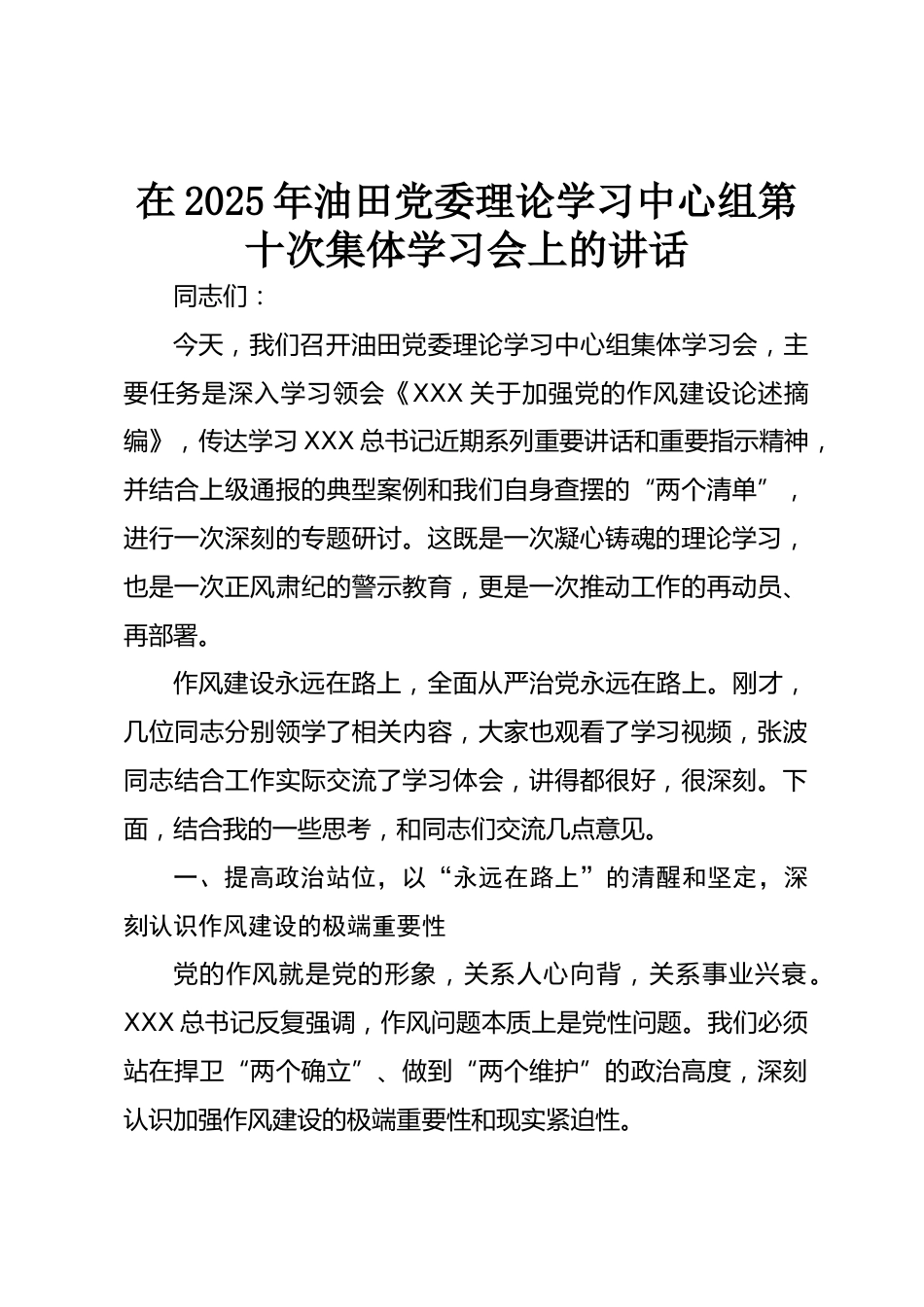 在 2025 年油田党委理论学习中心组第十次集体学习会上的讲话

同志们：

今天，我们召开油田党委理论学习中心组集体学习会，主要任务是深入学习领会《XXX 关于加强党的作风建设论述摘编》，传达学习 XXX 总书记近期系列重要讲话和重要指示精神，并结合上级通报的典型案例和我们自身查摆的“两个清单”，进行一次深刻的专题研讨。这既是一次凝心铸魂的理论学习，也是一次正风肃纪的警示教育，更是一次推动工作的再动员、再部署。

作风建设永远在路上，全面从严治党永远在路上。刚才，几位同志分别领学了相关内容，大家也观看了学习视频，张波同志结合工作实际交流了学习体会，讲得都很好，很深刻。下面，结合我的一些思考，和同志们交流几点意见。

一、提高政治站位，以“永远在路上”的清醒和坚定，深刻认识作风建设的极端重要性

党的作风就是党的形象，关系人心向背，关系事业兴衰。XXX 总书记反复强调，作风问题本质上是党性问题。我们必须站在捍卫“两个确立”、做到“两个维护”的政治高度，深刻认识加强作风建设的极端重要性和现实紧迫性。